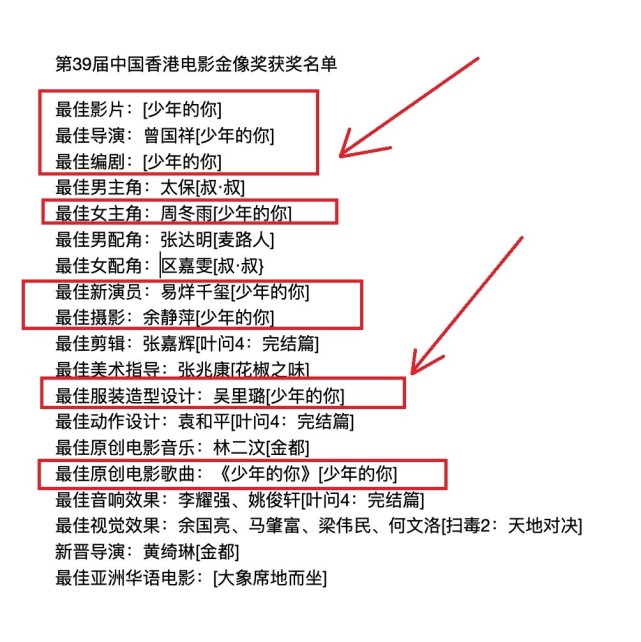 第39届中国香港电影金像奖获奖名单

最佳影片：[少年的你]
最佳导演：曾国祥[少年的你]
最佳编剧：[少年的你]
最佳男主角：太保[叔·叔]
最佳女主角：周冬雨[少年的你]
最佳男配角：张达明[麦路人]
最佳女配角：区嘉雯[叔·叔}
最佳新演员：易烊千玺[少年的你]
最佳摄影：余静萍[少年的你]
最佳剪辑：张嘉辉[叶问4：完结篇]
最佳美术指导：张兆康[花椒之味]
最佳服装造型设计：吴里璐[少年的你]
最佳动作设计：袁和平[叶问4：完结篇]
最佳原创电影音乐：林二汶[金都]
最佳原创电影歌曲：《少年的你》[少年的你]
最佳音响效果：李耀强、姚俊轩[叶问4：完结篇]
最佳视觉效果：余国亮、马肇富、梁伟民、何文洛[扫毒2：天地对决]
新晋导演：黄绮琳[金都]
最佳亚洲华语电影：[大象席地而坐]